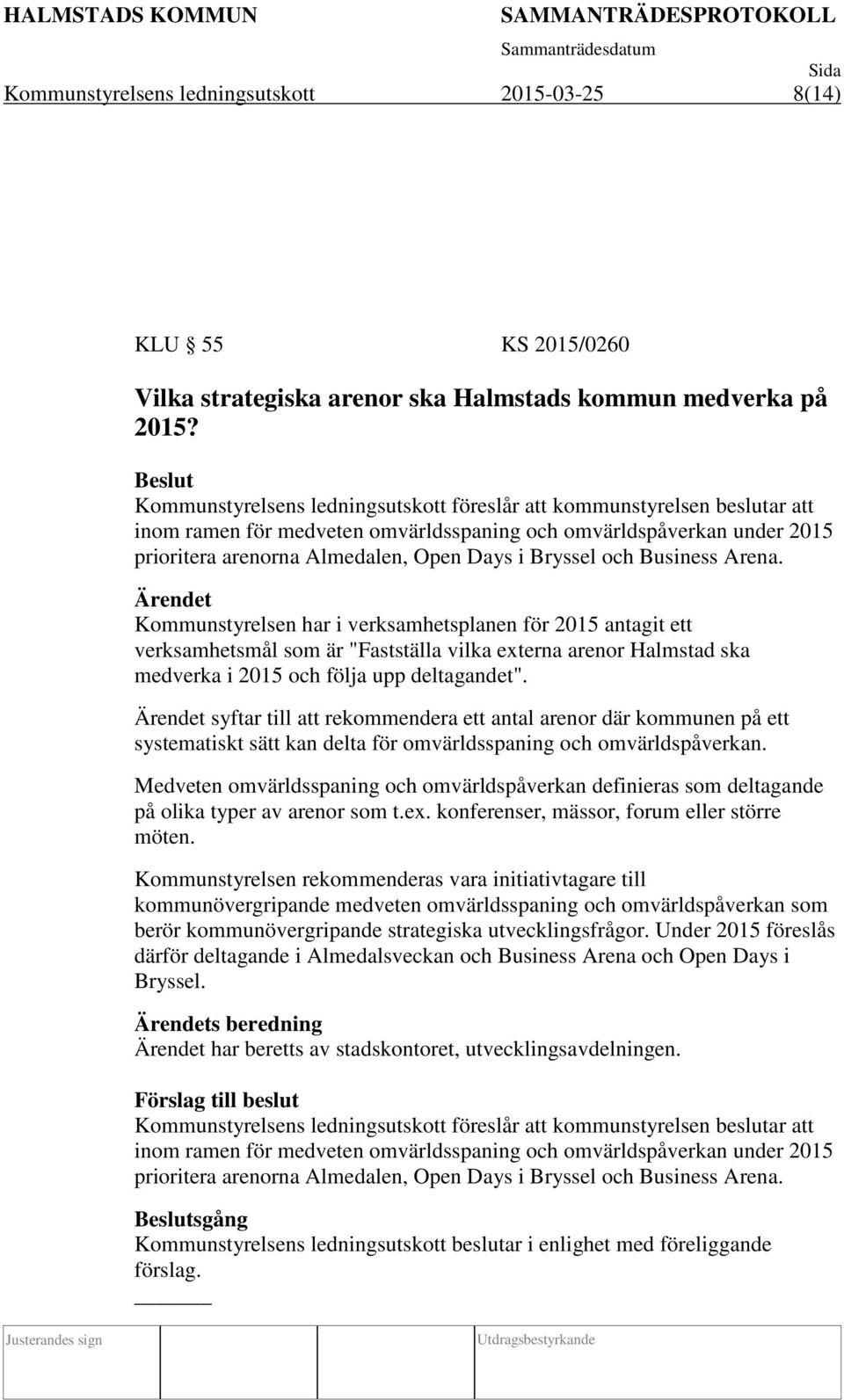 HALMSTADS KOMMUN SAMMANTRÄDESPROTOKOLL
Sammanträdesdatum
Sida
Kommunstyrelsens ledningsutskott 2015-03-25 8(14)

KLU § 55 KS 2015/0260

Vilka strategiska arenor ska Halmstads kommun medverka på 2015?

Beslut
Kommunstyrelsens ledningsutskott föreslår att kommunstyrelsen beslutar att inom ramen för medveten omvärldsspaning och omvärldspåverkan under 2015 prioritera arenorna Almedalen, Open Days i Bryssel och Business Arena.

Ärendet
Kommunstyrelsen har i verksamhetsplanen för 2015 antagit ett verksamhetsmål som är "Fastställa vilka externa arenor Halmstad ska medverka i 2015 och följa upp deltagandet".

Ärendet syftar till att rekommendera ett antal arenor där kommunen på ett systematiskt sätt kan delta för omvärldsspaning och omvärldspåverkan.

Medveten omvärldsspaning och omvärldspåverkan definieras som deltagande på olika typer av arenor som t.ex. konferenser, mässor, forum eller större möten.

Kommunstyrelsen rekommenderas vara initiativtagare till kommunövergripande medveten omvärldsspaning och omvärldspåverkan som berör kommunövergripande strategiska utvecklingsfrågor. Under 2015 föreslås därför deltagande i Almedalsveckan och Business Arena och Open Days i Bryssel.

Ärendets beredning
Ärendet har beretts av stadskontoret, utvecklingsavdelningen.

Förslag till beslut
Kommunstyrelsens ledningsutskott föreslår att kommunstyrelsen beslutar att inom ramen för medveten omvärldsspaning och omvärldspåverkan under 2015 prioritera arenorna Almedalen, Open Days i Bryssel och Business Arena.

Beslutsgång
Kommunstyrelsens ledningsutskott beslutar i enlighet med föreliggande förslag.

Justerandes sign Utdragsbestyrkande